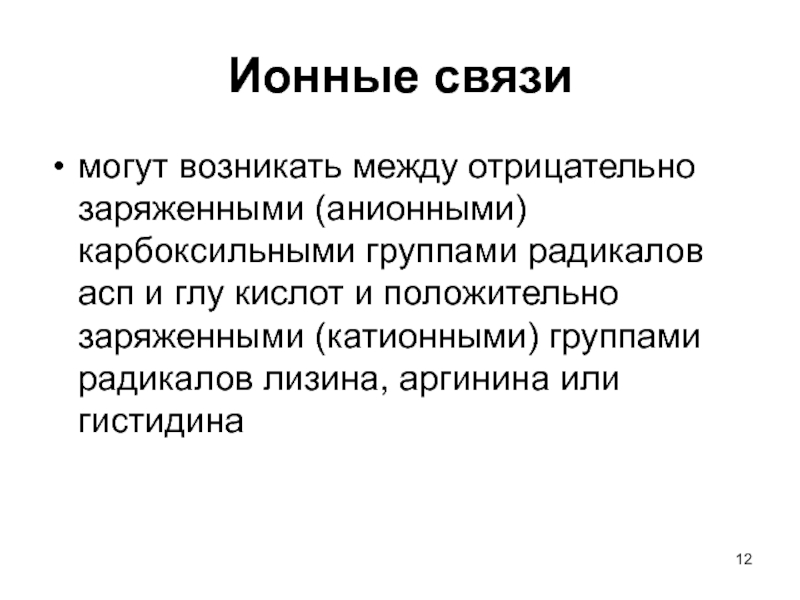 Ионные связи

• могут возникать между отрицательно заряженными (анионными) карбоксильными группами радикалов асп и глу кислот и положительно заряженными (катионными) группами радикалов лизина, аргинина или гистидина

12